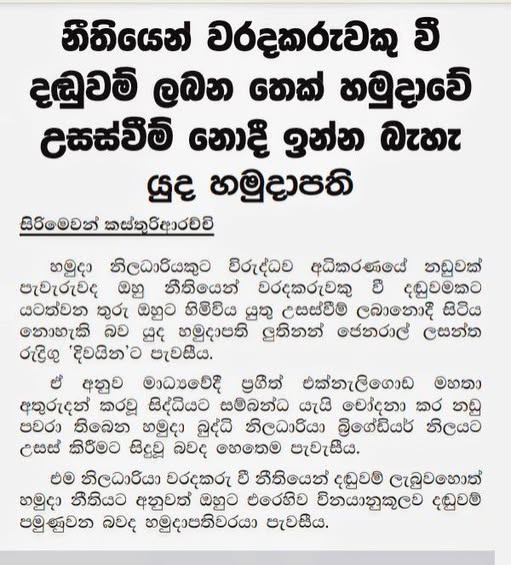 නීතියෙන් වරදකරුවකු වී දඬුවම් ලබන තෙක් හමුදාවේ උසස්වීම් නොදී ඉන්න බැහැ

යුද හමුදාපති

සිරිමෙවන් කස්තුරිආරච්චි

හමුදා නිලධාරියකුට විරුද්ධව අධිකරණයේ නඩුවක් පැවැරුවද ඔහු නීතියෙන් වරදකරුවකු වී දඬුවමකට යටත්වන තුරු ඔහුට හිමිවිය යුතු උසස්වීම් ලබානොදී සිටිය නොහැකි බව යුද හමුදාපති ලුතිනන් ජෙනරාල් ලසන්ත රුද්‍රිගු 'දිවයින'ට පැවසීය.

ඒ අනුව මාධ්‍යවේදී ප්‍රගීත් එක්නැලිගොඩ මහතා අතුරුදන් කරවූ සිද්ධියට සම්බන්ධ යැයි චෝදනා කර නඩු පවරා තිබෙන හමුදා බුද්ධි නිලධාරියා බ්‍රිගේඩියර් නිලයට උසස් කිරීමට සිදුවූ බවද හෙතෙම පැවැසීය.

එම නිලධාරියා වරදකරු වී නීතියෙන් දඬුවම් ලැබුවහොත් හමුදා නීතියට අනුවත් ඔහුට එරෙහිව විනයානුකූලව දඬුවම් පමුණුවන බවද හමුදාපතිවරයා පැවසීය.